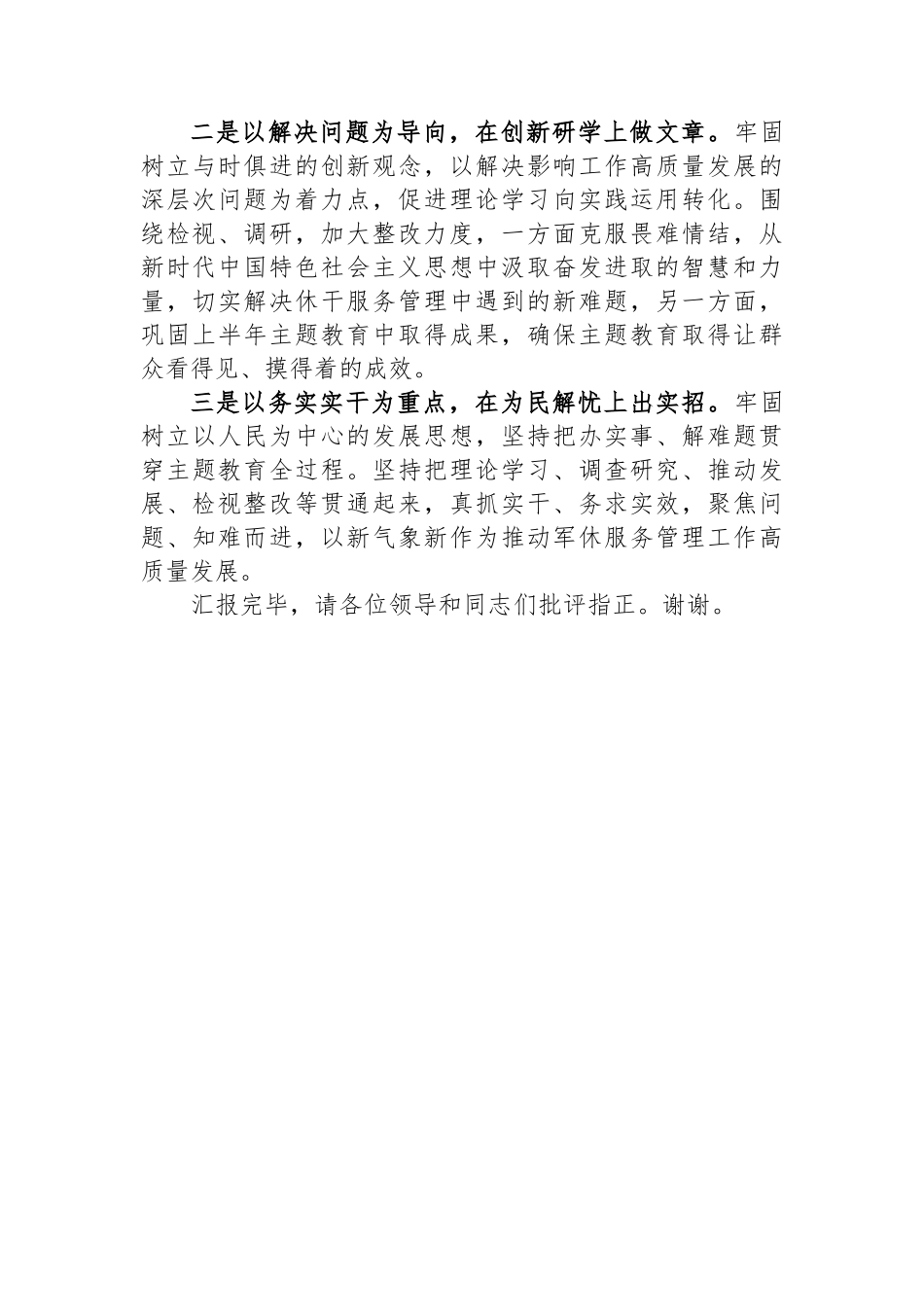 二是以解决问题为导向，在创新研学上做文章。牢固树立与时俱进的创新观念，以解决影响工作高质量发展的深层次问题为着力点，促进理论学习向实践运用转化。围绕检视、调研，加大整改力度，一方面克服畏难情结，从新时代中国特色社会主义思想中汲取奋发进取的智慧和力量，切实解决休干服务管理中遇到的新难题，另一方面，巩固上半年主题教育中取得成果，确保主题教育取得让群众看得见、摸得着的成效。

三是以务实实干为重点，在为民解忧上出实招。牢固树立以人民为中心的发展思想，坚持把办实事、解难题贯穿主题教育全过程。坚持把理论学习、调查研究、推动发展、检视整改等贯通起来，真抓实干、务求实效，聚焦问题、知难而进，以新气象新作为推动军休服务管理工作高质量发展。

汇报完毕，请各位领导和同志们批评指正。谢谢。